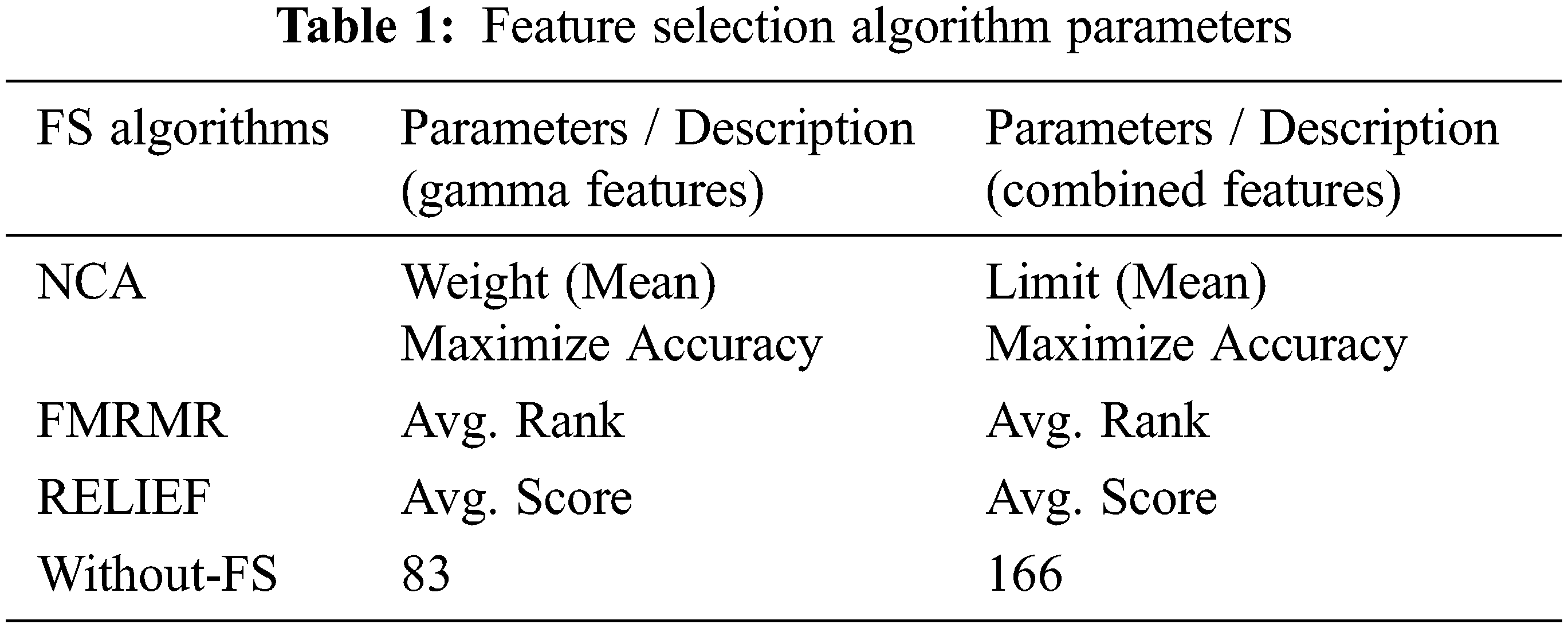 Table 1: Feature selection algorithm parameters

| FS algorithms | Parameters / Description (gamma features) | Parameters / Description (combined features) |
|---|---|---|
| NCA | Weight (Mean) Maximize Accuracy | Limit (Mean) Maximize Accuracy |
| FMRMR | Avg. Rank | Avg. Rank |
| RELIEF | Avg. Score | Avg. Score |
| Without-FS | 83 | 166 |